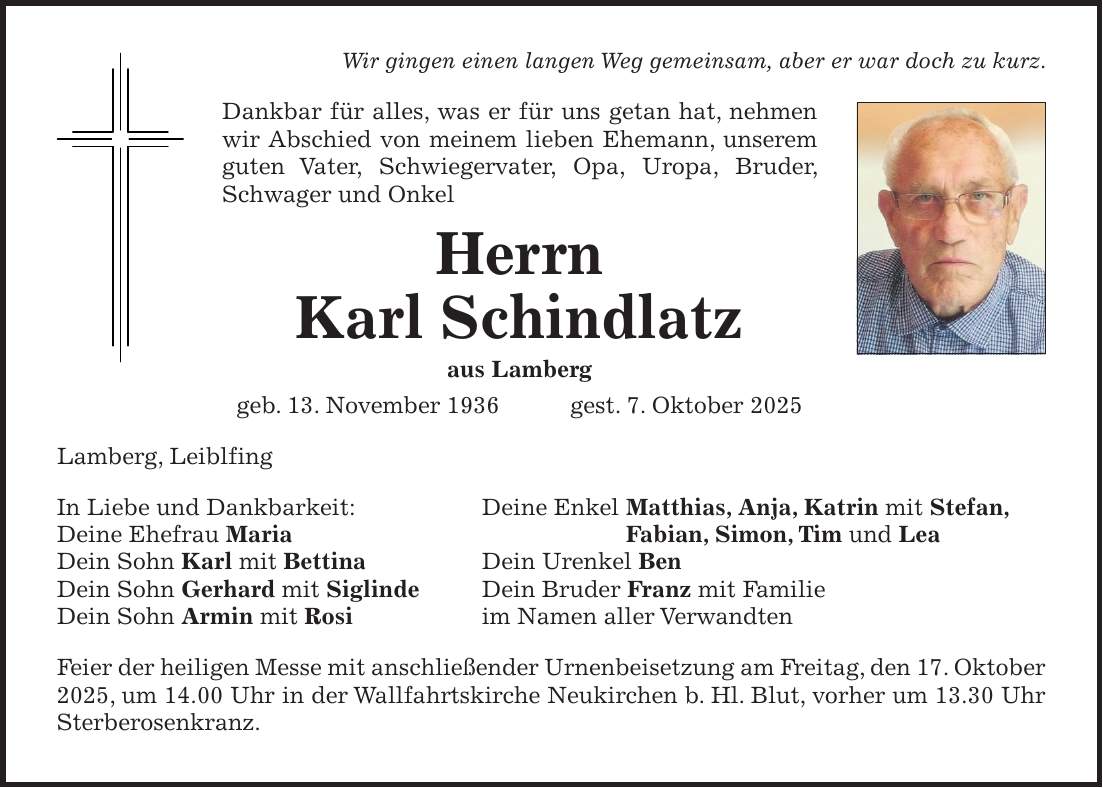 Wir gingen einen langen Weg gemeinsam, aber er war doch zu kurz.

Dankbar für alles, was er für uns getan hat, nehmen wir Abschied von meinem lieben Ehemann, unserem guten Vater, Schwiegervater, Opa, Uropa, Bruder, Schwager und Onkel

Herrn
Karl Schindlatz

aus Lamberg

geb. 13. November 1936 gest. 7. Oktober 2025

Lamberg, Leiblfing

In Liebe und Dankbarkeit:
Deine Ehefrau Maria
Dein Sohn Karl mit Bettina
Dein Sohn Gerhard mit Siglinde
Dein Sohn Armin mit Rosi

Deine Enkel Matthias, Anja, Katrin mit Stefan, Fabian, Simon, Tim und Lea
Dein Urenkel Ben
Dein Bruder Franz mit Familie
im Namen aller Verwandten

Feier der heiligen Messe mit anschließender Urnenbeisetzung am Freitag, den 17. Oktober 2025, um 14.00 Uhr in der Wallfahrtskirche Neukirchen b. Hl. Blut, vorher um 13.30 Uhr Sterberosenkranz.